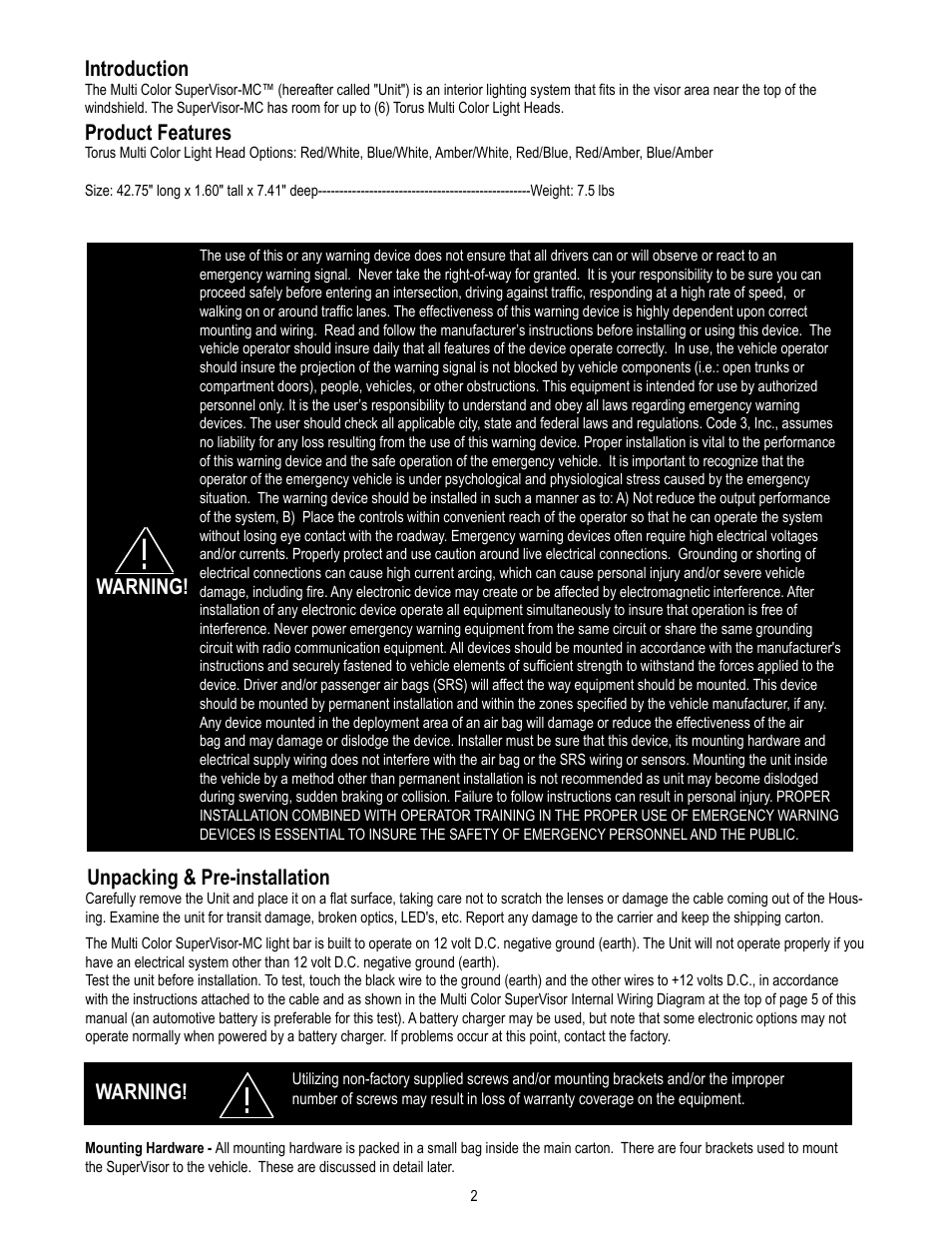 Introduction
The Multi Color SuperVisor-MC™ (hereafter called "Unit") is an interior lighting system that fits in the visor area near the top of the windshield. The SuperVisor-MC has room for up to (6) Torus Multi Color Light Heads.

Product Features
Torus Multi Color Light Head Options: Red/White, Blue/White, Amber/White, Red/Blue, Red/Amber, Blue/Amber

Size: 42.75" long x 1.60" tall x 7.41" deep--------------------------------------------------Weight: 7.5 lbs

WARNING!

The use of this or any warning device does not ensure that all drivers can or will observe or react to an emergency warning signal. Never take the right-of-way for granted. It is your responsibility to be sure you can proceed safely before entering an intersection, driving against traffic, responding at a high rate of speed, or walking on or around traffic lanes. The effectiveness of this warning device is highly dependent upon correct mounting and wiring. Read and follow the manufacturer's instructions before installing or using this device. The vehicle operator should insure daily that all features of the device operate correctly. In use, the vehicle operator should insure the projection of the warning signal is not blocked by vehicle components (i.e.: open trunks or compartment doors), people, vehicles, or other obstructions. This equipment is intended for use by authorized personnel only. It is the user's responsibility to understand and obey all laws regarding emergency warning devices. The user should check all applicable city, state and federal laws and regulations. Code 3, Inc., assumes no liability for any loss resulting from the use of this warning device. Proper installation is vital to the performance of this warning device and the safe operation of the emergency vehicle. It is important to recognize that the operator of the emergency vehicle is under psychological and physiological stress caused by the emergency situation. The warning device should be installed in such a manner as to: A) Not reduce the output performance of the system, B) Place the controls within convenient reach of the operator so that he can operate the system without losing eye contact with the roadway. Emergency warning devices often require high electrical voltages and/or currents. Properly protect and use caution around live electrical connections. Grounding or shorting of electrical connections can cause high current arcing, which can cause personal injury and/or severe vehicle damage, including fire. Any electronic device may create or be affected by electromagnetic interference. After installation of any electronic device operate all equipment simultaneously to insure that operation is free of interference. Never power emergency warning equipment from the same circuit or share the same grounding circuit with radio communication equipment. All devices should be mounted in accordance with the manufacturer's instructions and securely fastened to vehicle elements of sufficient strength to withstand the forces applied to the device. Driver and/or passenger air bags (SRS) will affect the way equipment should be mounted. This device should be mounted by permanent installation and within the zones specified by the vehicle manufacturer, if any. Any device mounted in the deployment area of an air bag will damage or reduce the effectiveness of the air bag and may damage or dislodge the device. Installer must be sure that this device, its mounting hardware and electrical supply wiring does not interfere with the air bag or the SRS wiring or sensors. Mounting the unit inside the vehicle by a method other than permanent installation is not recommended as unit may become dislodged during swerving, sudden braking or collision. Failure to follow instructions can result in personal injury. PROPER INSTALLATION COMBINED WITH OPERATOR TRAINING IN THE PROPER USE OF EMERGENCY WARNING DEVICES IS ESSENTIAL TO INSURE THE SAFETY OF EMERGENCY PERSONNEL AND THE PUBLIC.

Unpacking & Pre-installation
Carefully remove the Unit and place it on a flat surface, taking care not to scratch the lenses or damage the cable coming out of the Housing. Examine the unit for transit damage, broken optics, LED's, etc. Report any damage to the carrier and keep the shipping carton.

The Multi Color SuperVisor-MC light bar is built to operate on 12 volt D.C. negative ground (earth). The Unit will not operate properly if you have an electrical system other than 12 volt D.C. negative ground (earth).
Test the unit before installation. To test, touch the black wire to the ground (earth) and the other wires to +12 volts D.C., in accordance with the instructions attached to the cable and as shown in the Multi Color SuperVisor Internal Wiring Diagram at the top of page 5 of this manual (an automotive battery is preferable for this test). A battery charger may be used, but note that some electronic options may not operate normally when powered by a battery charger. If problems occur at this point, contact the factory.

WARNING!

Utilizing non-factory supplied screws and/or mounting brackets and/or the improper number of screws may result in loss of warranty coverage on the equipment.

Mounting Hardware - All mounting hardware is packed in a small bag inside the main carton. There are four brackets used to mount the SuperVisor to the vehicle. These are discussed in detail later.

2